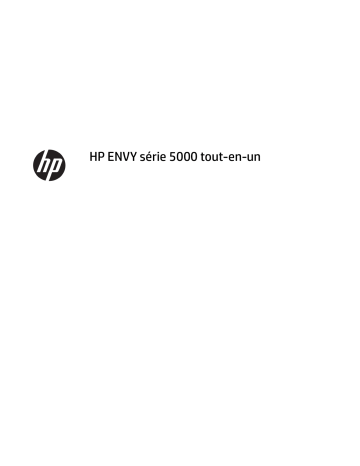 hp

HP ENVY série 5000 tout-en-un